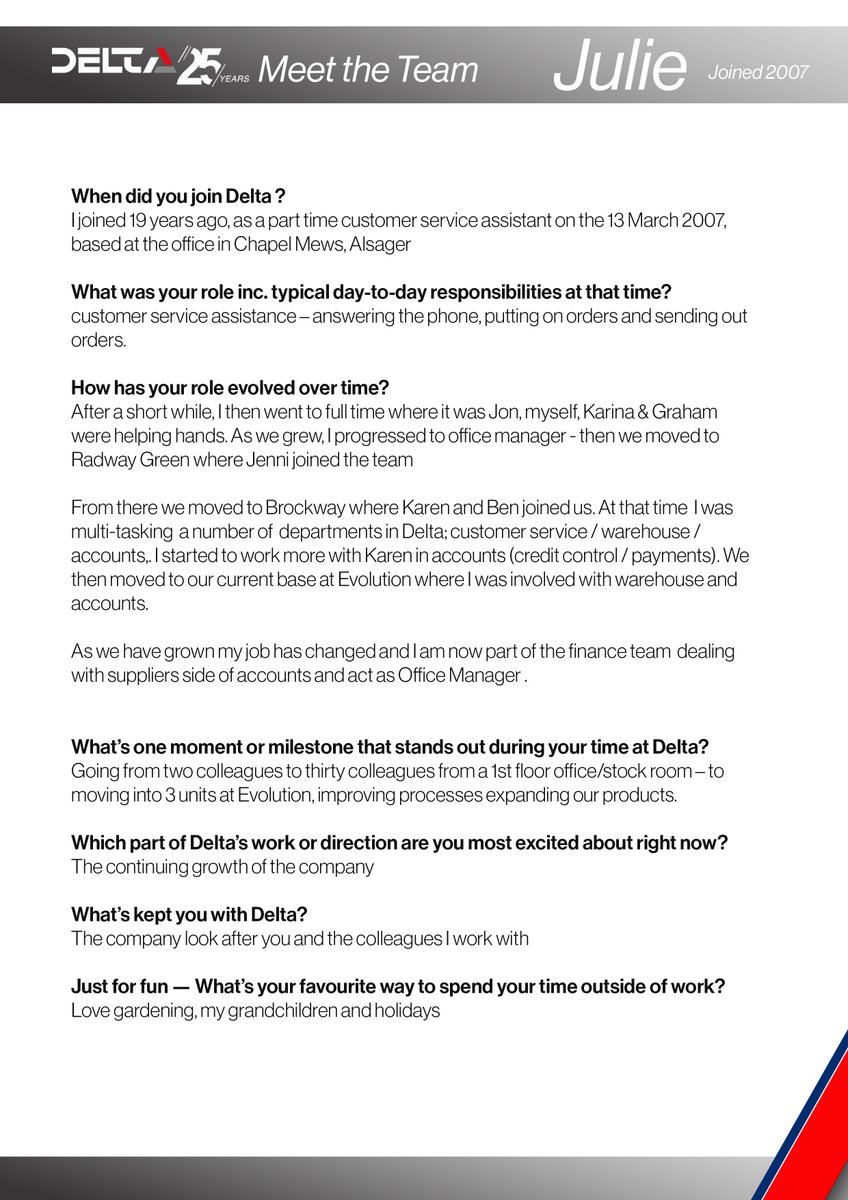 DELTA 25 YEARS Meet the Team Julie Joined 2007

When did you join Delta ?
I joined 19 years ago, as a part time customer service assistant on the 13 March 2007, based at the office in Chapel Mews, Alsager

What was your role inc. typical day-to-day responsibilities at that time?
customer service assistance – answering the phone, putting on orders and sending out orders.

How has your role evolved over time?
After a short while, I then went to full time where it was Jon, myself, Karina & Graham were helping hands. As we grew, I progressed to office manager - then we moved to Radway Green where Jenni joined the team

From there we moved to Brockway where Karen and Ben joined us. At that time I was multi-tasking a number of departments in Delta; customer service / warehouse / accounts,. I started to work more with Karen in accounts (credit control / payments). We then moved to our current base at Evolution where I was involved with warehouse and accounts.

As we have grown my job has changed and I am now part of the finance team dealing with suppliers side of accounts and act as Office Manager .

What's one moment or milestone that stands out during your time at Delta?
Going from two colleagues to thirty colleagues from a 1st floor office/stock room – to moving into 3 units at Evolution, improving processes expanding our products.

Which part of Delta's work or direction are you most excited about right now?
The continuing growth of the company

What's kept you with Delta?
The company look after you and the colleagues I work with

Just for fun — What's your favourite way to spend your time outside of work?
Love gardening, my grandchildren and holidays